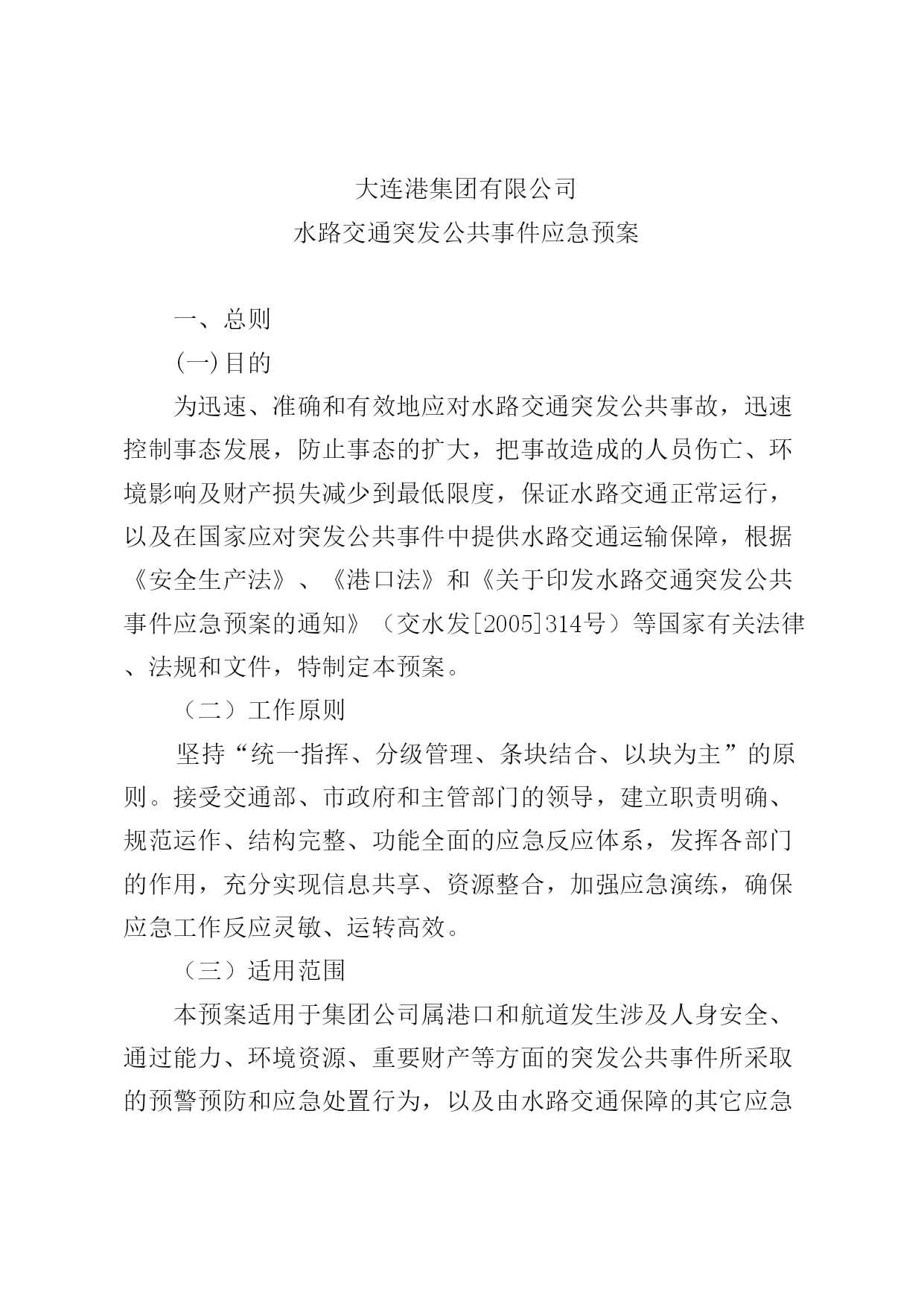 大连港集团有限公司
水路交通突发公共事件应急预案

一、总则

(一)目的

为迅速、准确和有效地应对水路交通突发公共事故，迅速控制事态发展，防止事态的扩大，把事故造成的人员伤亡、环境影响及财产损失减少到最低限度，保证水路交通正常运行，以及在国家应对突发公共事件中提供水路交通运输保障，根据《安全生产法》、《港口法》和《关于印发水路交通突发公共事件应急预案的通知》（交水发[2005]314号）等国家有关法律、法规和文件，特制定本预案。

（二）工作原则

坚持“统一指挥、分级管理、条块结合、以块为主”的原则。接受交通部、市政府和主管部门的领导，建立职责明确、规范运作、结构完整、功能全面的应急反应体系，发挥各部门的作用，充分实现信息共享、资源整合，加强应急演练，确保应急工作反应灵敏、运转高效。

（三）适用范围

本预案适用于集团公司属港口和航道发生涉及人身安全、通过能力、环境资源、重要财产等方面的突发公共事件所采取的预警预防和应急处置行为，以及由水路交通保障的其它应急